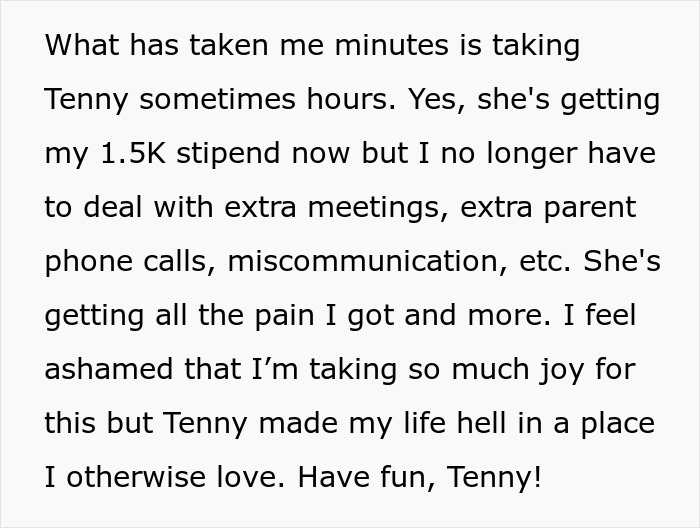 What has taken me minutes is taking Tenny sometimes hours. Yes, she's getting my 1.5K stipend now but I no longer have to deal with extra meetings, extra parent phone calls, miscommunication, etc. She's getting all the pain I got and more. I feel ashamed that I’m taking so much joy for this but Tenny made my life hell in a place I otherwise love. Have fun, Tenny!